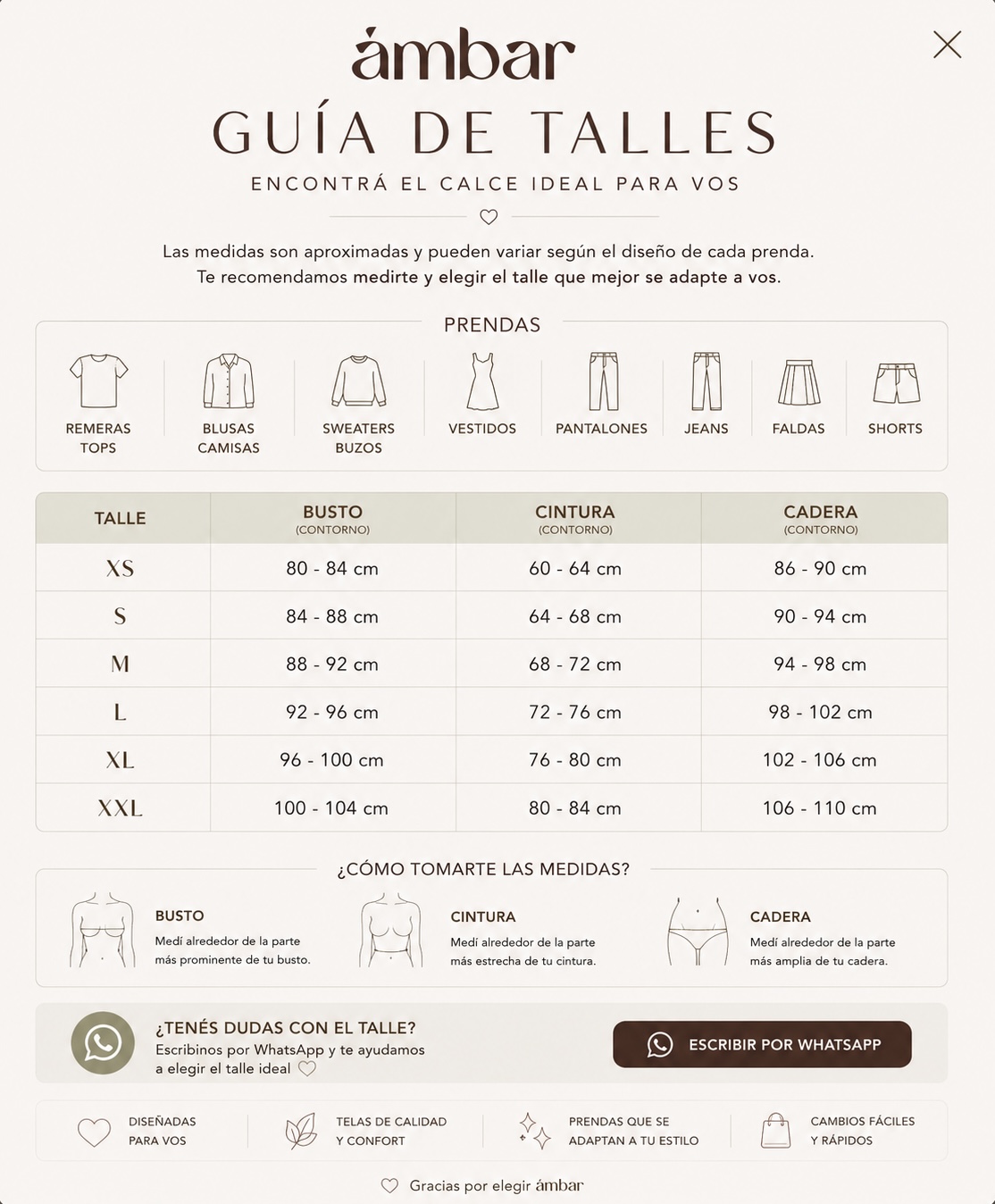 ámbar

GUÍA DE TALLES

ENCONTRÁ EL CALCE IDEAL PARA VOS

Las medidas son aproximadas y pueden variar según el diseño de cada prenda. Te recomendamos medirte y elegir el talle que mejor se adapte a vos.

PRENDAS

REMERAS
TOPS

BLUSAS
CAMISAS

SWEATERS
BUZOS

VESTIDOS

PANTALONES

JEANS

FALDAS

SHORTS

| TALLE | BUSTO (CONTORNO) | CINTURA (CONTORNO) | CADERA (CONTORNO) |
|---|---|---|---|
| XS | 80 - 84 cm | 60 - 64 cm | 86 - 90 cm |
| S | 84 - 88 cm | 64 - 68 cm | 90 - 94 cm |
| M | 88 - 92 cm | 68 - 72 cm | 94 - 98 cm |
| L | 92 - 96 cm | 72 - 76 cm | 98 - 102 cm |
| XL | 96 - 100 cm | 76 - 80 cm | 102 - 106 cm |
| XXL | 100 - 104 cm | 80 - 84 cm | 106 - 110 cm |

¿CÓMO TOMARTE LAS MEDIDAS?

BUSTO
Medí alrededor de la parte más prominente de tu busto.

CINTURA
Medí alrededor de la parte más estrecha de tu cintura.

CADERA
Medí alrededor de la parte más amplia de tu cadera.

¿TENÉS DUDAS CON EL TALLE?
Escribinos por WhatsApp y te ayudamos a elegir el talle ideal

ESCRIBIR POR WHATSAPP

DISEÑADAS
PARA VOS

TELAS DE CALIDAD
Y CONFORT

PRENDAS QUE SE
ADAPTAN A TU ESTILO

CAMBIOS FÁCILES
Y RÁPIDOS

Gracias por elegir ámbar